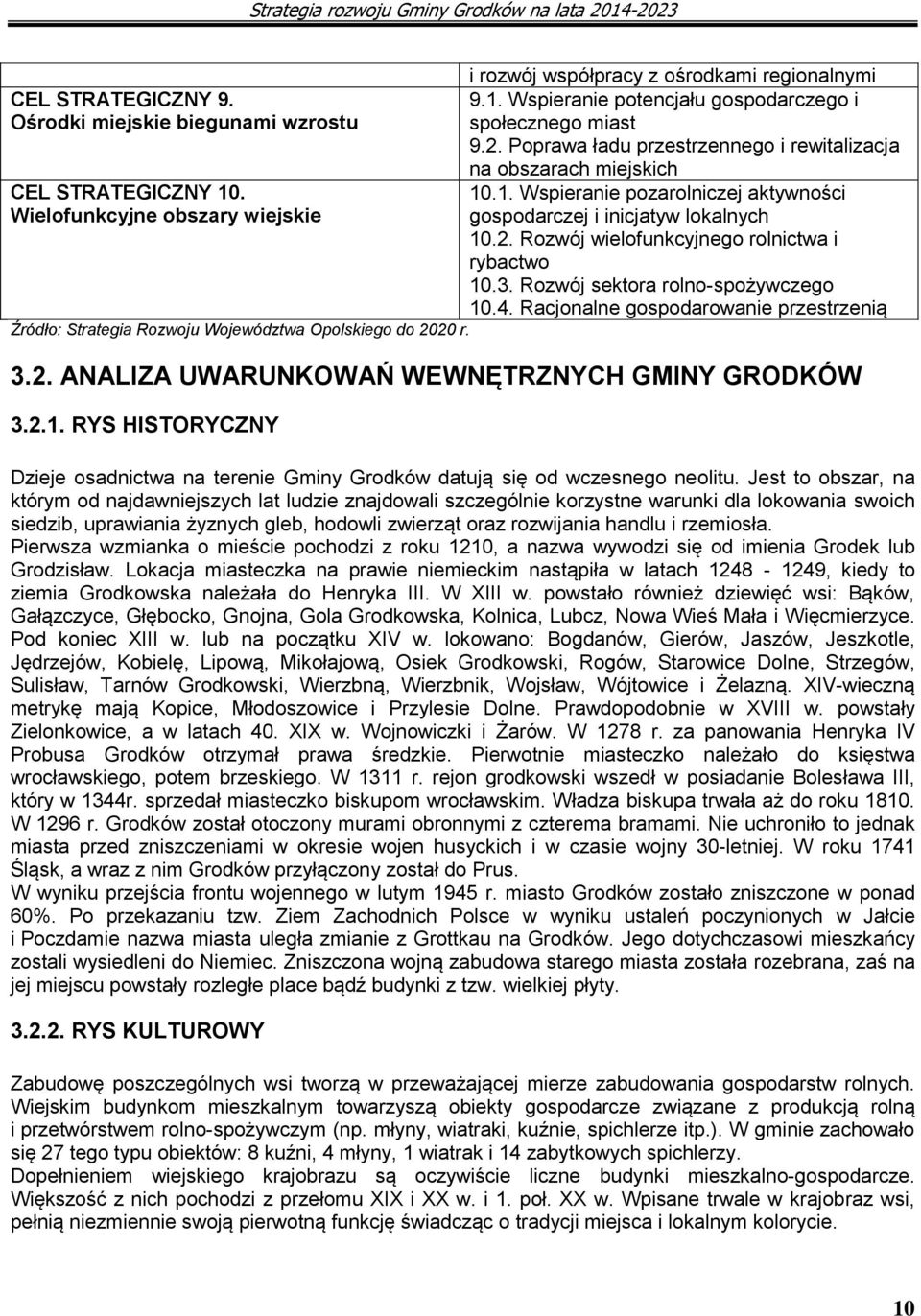 Strategia rozwoju Gminy Grodków na lata 2014-2023

|  |  |
|---|---|
|  | i rozwój współpracy z ośrodkami regionalnymi |
| CEL STRATEGICZNY 9. Ośrodki miejskie biegunami wzrostu | 9.1. Wspieranie potencjału gospodarczego i społecznego miast 9.2. Poprawa ładu przestrzennego i rewitalizacja na obszarach miejskich |
| CEL STRATEGICZNY 10. Wielofunkcyjne obszary wiejskie | 10.1. Wspieranie pozarolniczej aktywności gospodarczej i inicjatyw lokalnych 10.2. Rozwój wielofunkcyjnego rolnictwa i rybactwo 10.3. Rozwój sektora rolno-spożywczego 10.4. Racjonalne gospodarowanie przestrzenią |

Źródło: Strategia Rozwoju Województwa Opolskiego do 2020 r.

3.2. ANALIZA UWARUNKOWAŃ WEWNĘTRZNYCH GMINY GRODKÓW

3.2.1. RYS HISTORYCZNY

Dzieje osadnictwa na terenie Gminy Grodków datują się od wczesnego neolitu. Jest to obszar, na którym od najdawniejszych lat ludzie znajdowali szczególnie korzystne warunki dla lokowania swoich siedzib, uprawiania żyznych gleb, hodowli zwierząt oraz rozwijania handlu i rzemiosła.
Pierwsza wzmianka o mieście pochodzi z roku 1210, a nazwa wywodzi się od imienia Grodek lub Grodzisław. Lokacja miasteczka na prawie niemieckim nastąpiła w latach 1248 - 1249, kiedy to ziemia Grodkowska należała do Henryka III. W XIII w. powstało również dziewięć wsi: Bąków, Gałązczyce, Głębocko, Gnojna, Gola Grodkowska, Kolnica, Lubcz, Nowa Wieś Mała i Więcmierzyce. Pod koniec XIII w. lub na początku XIV w. lokowano: Bogdanów, Gierów, Jaszów, Jeszkotle, Jędrzejów, Kobielę, Lipową, Mikołajową, Osiek Grodkowski, Rogów, Starowice Dolne, Strzegów, Sulisław, Tarnów Grodkowski, Wierzbną, Wierzbnik, Wojsław, Wójtowice i Żelazną. XIV-wieczną metrykę mają Kopice, Młodoszowice i Przylesie Dolne. Prawdopodobnie w XVIII w. powstały Zielonkowice, a w latach 40. XIX w. Wojnowiczki i Żarów. W 1278 r. za panowania Henryka IV Probusa Grodków otrzymał prawa średzkie. Pierwotnie miasteczko należało do księstwa wrocławskiego, potem brzeskiego. W 1311 r. rejon grodkowski wszedł w posiadanie Bolesława III, który w 1344r. sprzedał miasteczko biskupom wrocławskim. Władza biskupa trwała aż do roku 1810. W 1296 r. Grodków został otoczony murami obronnymi z czterema bramami. Nie uchroniło to jednak miasta przed zniszczeniami w okresie wojen husyckich i w czasie wojny 30-letniej. W roku 1741 Śląsk, a wraz z nim Grodków przyłączony został do Prus.
W wyniku przejścia frontu wojennego w lutym 1945 r. miasto Grodków zostało zniszczone w ponad 60%. Po przekazaniu tzw. Ziem Zachodnich Polsce w wyniku ustaleń poczynionych w Jałcie i Poczdamie nazwa miasta uległa zmianie z Grottkau na Grodków. Jego dotychczasowi mieszkańcy zostali wysiedleni do Niemiec. Zniszczona wojną zabudowa starego miasta została rozebrana, zaś na jej miejscu powstały rozległe place bądź budynki z tzw. wielkiej płyty.

3.2.2. RYS KULTUROWY

Zabudowę poszczególnych wsi tworzą w przeważającej mierze zabudowania gospodarstw rolnych. Wiejskim budynkom mieszkalnym towarzyszą obiekty gospodarcze związane z produkcją rolną i przetwórstwem rolno-spożywczym (np. młyny, wiatraki, kuźnie, spichlerze itp.). W gminie zachowało się 27 tego typu obiektów: 8 kuźni, 4 młyny, 1 wiatrak i 14 zabytkowych spichlerzy.
Dopełnieniem wiejskiego krajobrazu są oczywiście liczne budynki mieszkalno-gospodarcze. Większość z nich pochodzi z przełomu XIX i XX w. i 1. poł. XX w. Wpisane trwale w krajobraz wsi, pełnią niezmiennie swoją pierwotną funkcję świadcząc o tradycji miejsca i lokalnym kolorycie.

10